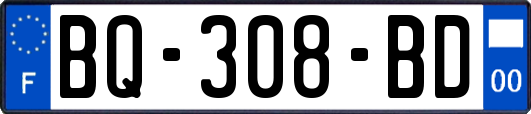 F
BQ-308-BD
00